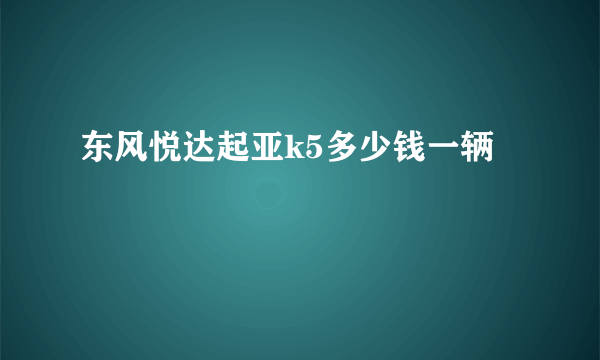 东风悦达起亚k5多少钱一辆